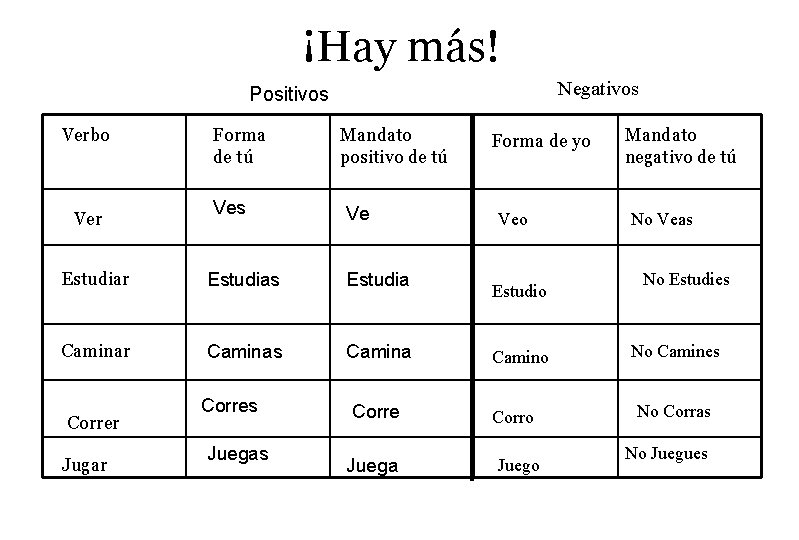 ¡Hay más!

Positivos

Negativos

| Verbo | Forma de tú | Mandato positivo de tú | Forma de yo | Mandato negativo de tú |
|---|---|---|---|---|
| Ver | Ves | Ve | Veo | No Veas |
| Estudiar | Estudias | Estudia | Estudio | No Estudies |
| Caminar | Caminas | Camina | Camino | No Camines |
| Correr | Corres | Corre | Corro | No Corras |
| Jugar | Juegas | Juega | Juego | No Juegues |